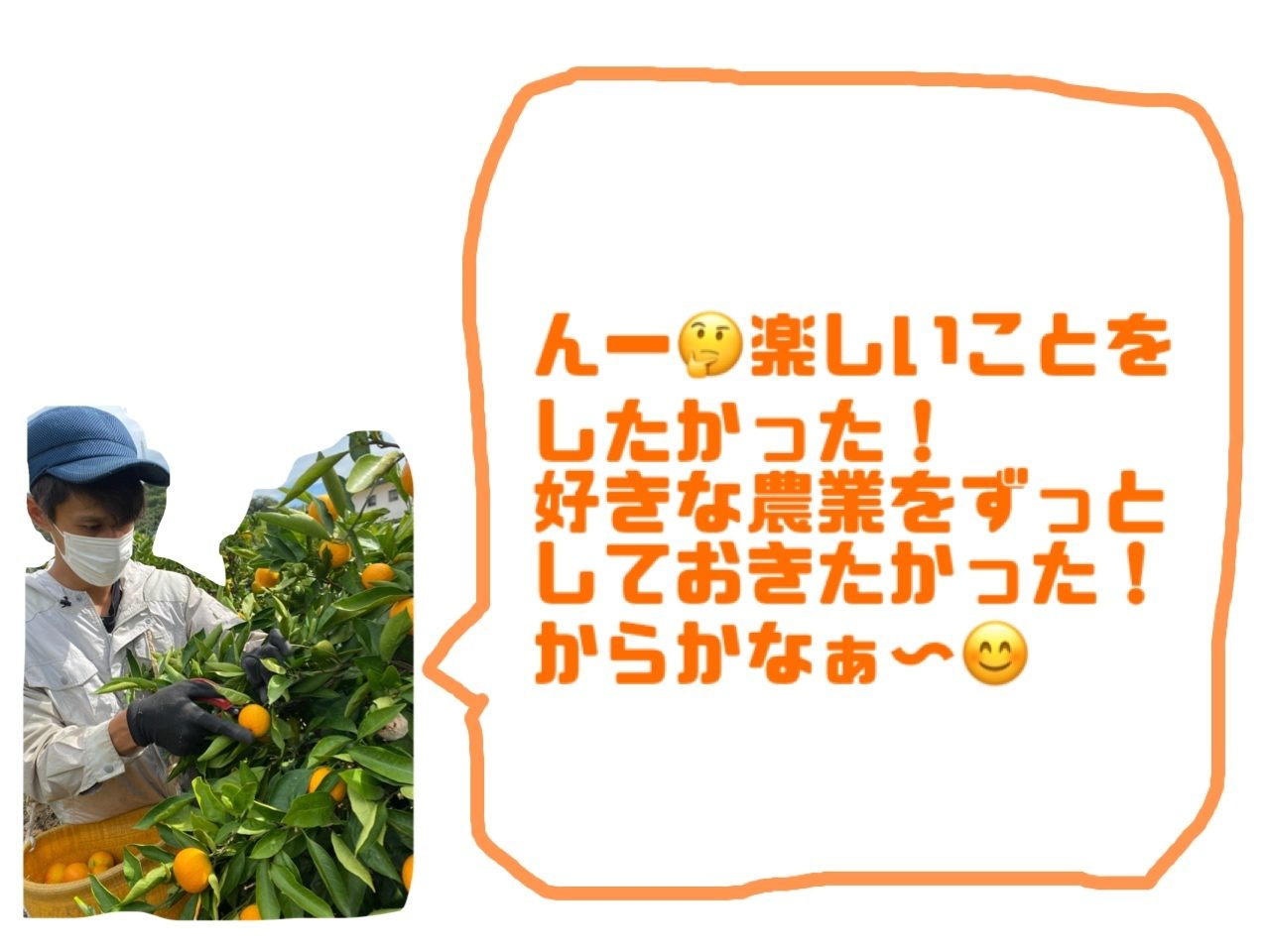 んー🤔楽しいことをしたかった！
好きな農業をずっとしておきたかった！
からかなぁ〜😊